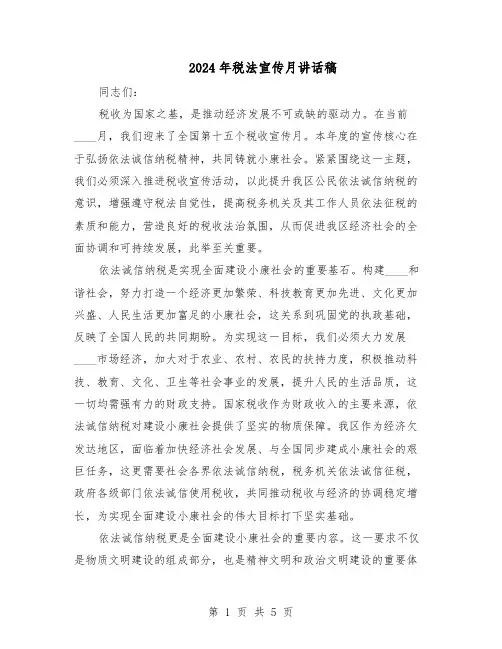 2024年税法宣传月讲话稿

同志们：

税收为国家之基，是推动经济发展不可或缺的驱动力。在当前____月，我们迎来了全国第十五个税收宣传月。本年度的宣传核心在于弘扬依法诚信纳税精神，共同铸就小康社会。紧紧围绕这一主题，我们必须深入推进税收宣传活动，以此提升我区公民依法诚信纳税的意识，增强遵守税法自觉性，提高税务机关及其工作人员依法征税的素质和能力，营造良好的税收法治氛围，从而促进我区经济社会的全面协调和可持续发展，此举至关重要。

依法诚信纳税是实现全面建设小康社会的重要基石。构建____和谐社会，努力打造一个经济更加繁荣、科技教育更加先进、文化更加兴盛、人民生活更加富足的小康社会，这关系到巩固党的执政基础，反映了全国人民的共同期盼。为实现这一目标，我们必须大力发展____市场经济，加大对于农业、农村、农民的扶持力度，积极推动科技、教育、文化、卫生等社会事业的发展，提升人民的生活品质，这一切均需强有力的财政支持。国家税收作为财政收入的主要来源，依法诚信纳税对建设小康社会提供了坚实的物质保障。我区作为经济欠发达地区，面临着加快经济社会发展、与全国同步建成小康社会的艰巨任务，这更需要社会各界依法诚信纳税，税务机关依法诚信征税，政府各级部门依法诚信使用税收，共同推动税收与经济的协调稳定增长，为实现全面建设小康社会的伟大目标打下坚实基础。

依法诚信纳税更是全面建设小康社会的重要内容。这一要求不仅是物质文明建设的组成部分，也是精神文明和政治文明建设的重要体

第 1 页 共 5 页